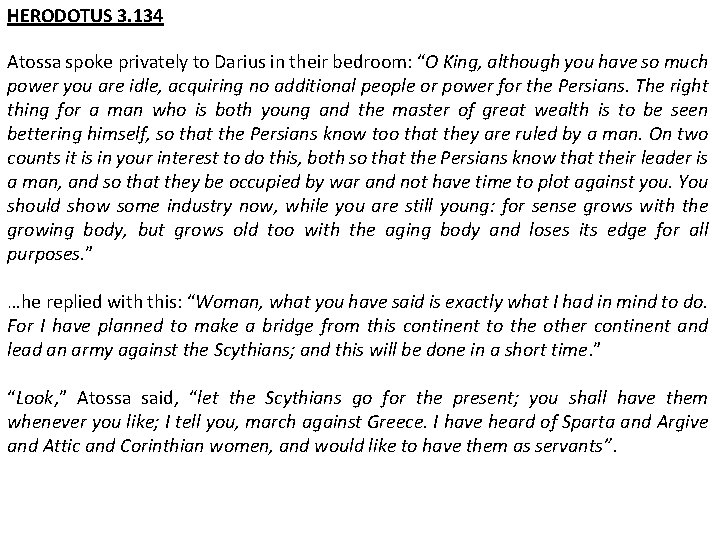 HERODOTUS 3.134

Atossa spoke privately to Darius in their bedroom: "O King, although you have so much power you are idle, acquiring no additional people or power for the Persians. The right thing for a man who is both young and the master of great wealth is to be seen bettering himself, so that the Persians know too that they are ruled by a man. On two counts it is in your interest to do this, both so that the Persians know that their leader is a man, and so that they be occupied by war and not have time to plot against you. You should show some industry now, while you are still young: for sense grows with the growing body, but grows old too with the aging body and loses its edge for all purposes."

…he replied with this: "Woman, what you have said is exactly what I had in mind to do. For I have planned to make a bridge from this continent to the other continent and lead an army against the Scythians; and this will be done in a short time."

"Look," Atossa said, "let the Scythians go for the present; you shall have them whenever you like; I tell you, march against Greece. I have heard of Sparta and Argive and Attic and Corinthian women, and would like to have them as servants".